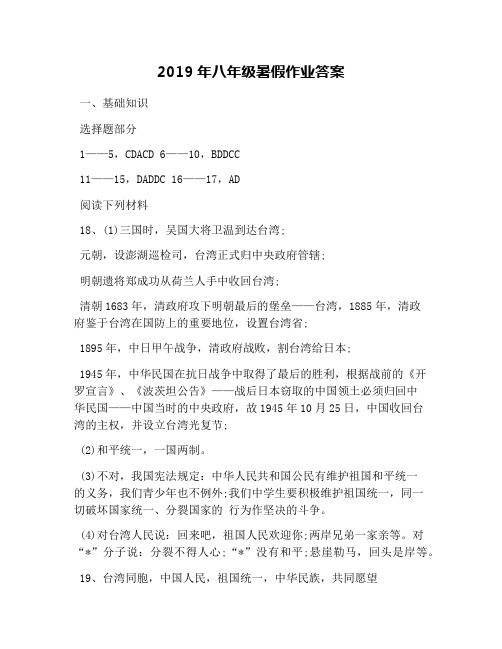 2019 年八年级暑假作业答案

一、基础知识

选择题部分

1——5，CDACD 6——10，BDDCC

11——15，DADDC 16——17，AD

阅读下列材料

18、(1)三国时，吴国大将卫温到达台湾；

元朝，设澎湖巡检司，台湾正式归中央政府管辖；

明朝遗将郑成功从荷兰人手中收回台湾；

清朝 1683 年，清政府攻下明朝最后的堡垒——台湾，1885 年，清政府鉴于台湾在国防上的重要地位，设置台湾省；

1895 年，中日甲午战争，清政府战败，割台湾给日本；

1945 年，中华民国在抗日战争中取得了最后的胜利，根据战前的《开罗宣言》、《波茨坦公告》——战后日本窃取的中国领土必须归回中华民国——中国当时的中央政府，故 1945 年 10 月 25 日，中国收回台湾的主权，并设立台湾光复节；

(2)和平统一，一国两制。

(3)不对，我国宪法规定：中华人民共和国公民有维护祖国和平统一的义务，我们青少年也不例外;我们中学生要积极维护祖国统一，同一切破坏国家统一、分裂国家的 行为作坚决的斗争。

(4)对台湾人民说：回来吧，祖国人民欢迎你;两岸兄弟一家亲等。对“*”分子说：分裂不得人心;“*”没有和平;悬崖勒马，回头是岸等。

19、台湾同胞，中国人民，祖国统一，中华民族，共同愿望